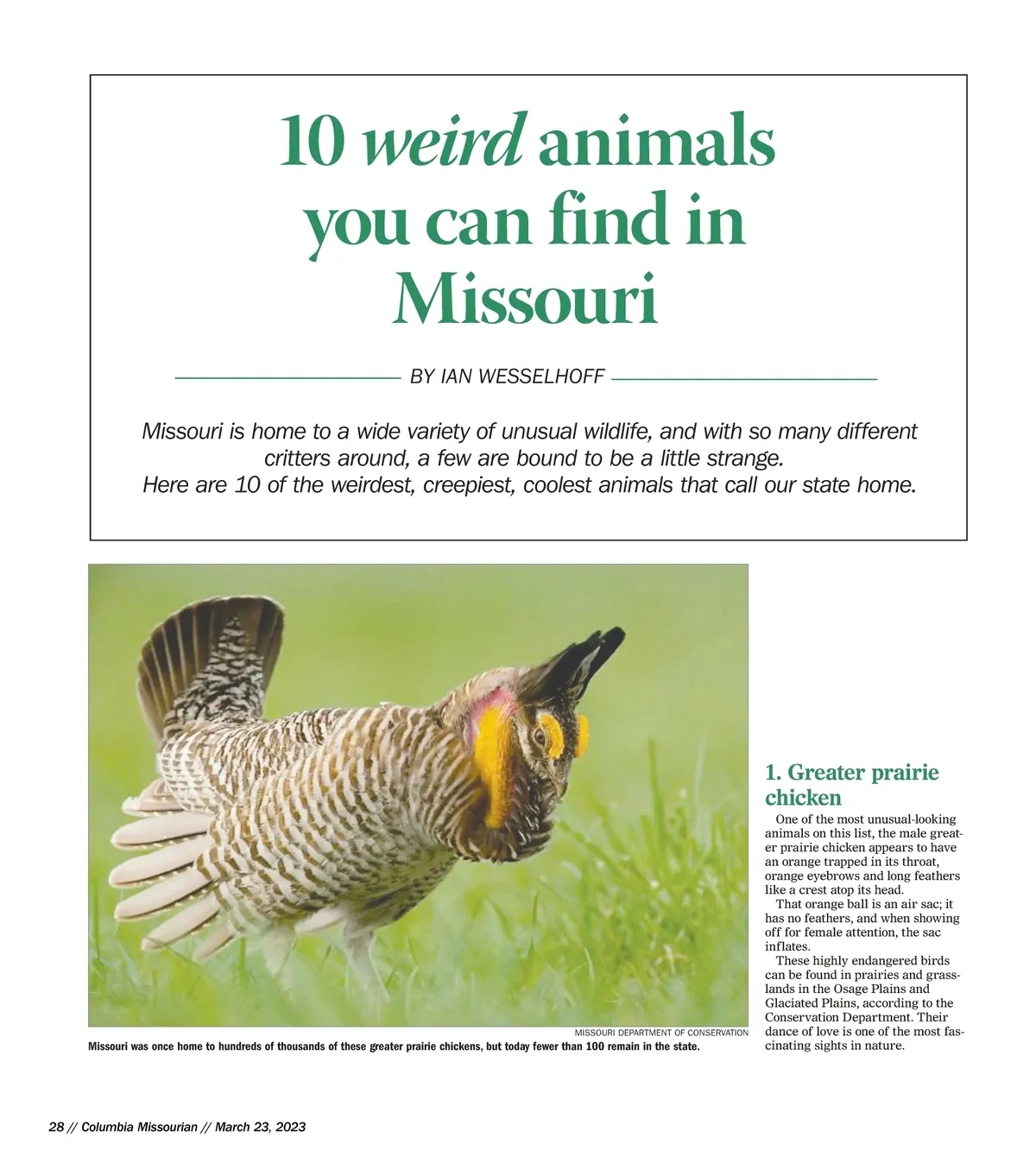 10 weird animals you can find in Missouri

BY IAN WESSELHOFF

Missouri is home to a wide variety of unusual wildlife, and with so many different critters around, a few are bound to be a little strange.
Here are 10 of the weirdest, creepiest, coolest animals that call our state home.

MISSOURI DEPARTMENT OF CONSERVATION
Missouri was once home to hundreds of thousands of these greater prairie chickens, but today fewer than 100 remain in the state.

1. Greater prairie chicken

One of the most unusual-looking animals on this list, the male greater prairie chicken appears to have an orange trapped in its throat, orange eyebrows and long feathers like a crest atop its head.

That orange ball is an air sac; it has no feathers, and when showing off for female attention, the sac inflates.

These highly endangered birds can be found in prairies and grasslands in the Osage Plains and Glaciated Plains, according to the Conservation Department. Their dance of love is one of the most fascinating sights in nature.

28 // Columbia Missourian // March 23, 2023